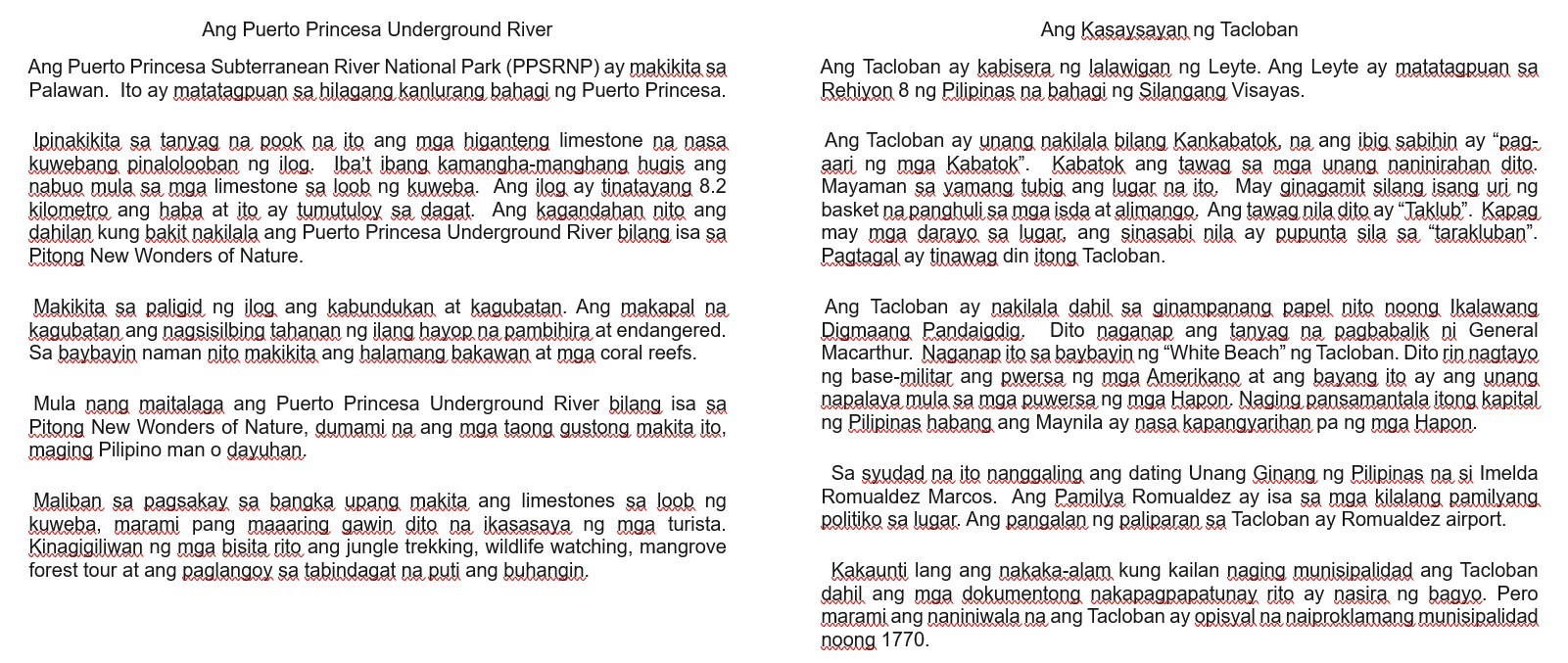 Ang Puerto Princesa Underground River

Ang Puerto Princesa Subterranean River National Park (PPSRNP) ay makikita sa Palawan. Ito ay matatagpuan sa hilagang kanlurang bahagi ng Puerto Princesa.

Ipinakikita sa tanyag na pook na ito ang mga higanteng limestone na nasa kuwebang pinalolooban ng ilog. Iba't ibang kamangha-manghang hugis ang nabuo mula sa mga limestone sa loob ng kuweba. Ang ilog ay tinatayang 8.2 kilometro ang haba at ito ay tumutuloy sa dagat. Ang kagandahan nito ang dahilan kung bakit nakilala ang Puerto Princesa Underground River bilang isa sa Pitong New Wonders of Nature.

Makikita sa paligid ng ilog ang kabundukan at kagubatan. Ang makapal na kagubatan ang nagsisilbing tahanan ng ilang hayop na pambihira at endangered. Sa baybayin naman nito makikita ang halamang bakawan at mga coral reefs.

Mula nang maitalaga ang Puerto Princesa Underground River bilang isa sa Pitong New Wonders of Nature, dumami na ang mga taong gustong makita ito, maging Pilipino man o dayuhan.

Maliban sa pagsakay sa bangka upang makita ang limestones sa loob ng kuweba, marami pang maaaring gawin dito na ikasasaya ng mga turista. Kinagigiliwan ng mga bisita rito ang jungle trekking, wildlife watching, mangrove forest tour at ang paglangoy sa tabindagat na puti ang buhangin.

Ang Kasaysayan ng Tacloban

Ang Tacloban ay kabisera ng lalawigan ng Leyte. Ang Leyte ay matatagpuan sa Rehiyon 8 ng Pilipinas na bahagi ng Silangang Visayas.

Ang Tacloban ay unang nakilala bilang Kankabatok, na ang ibig sabihin ay "pag-aari ng mga Kabatok". Kabatok ang tawag sa mga unang naninirahan dito. Mayaman sa yamang tubig ang lugar na ito. May ginagamit silang isang uri ng basket na panghuli sa mga isda at alimango. Ang tawag nila dito ay "Taklub". Kapag may mga darayo sa lugar, ang sinasabi nila ay pupunta sila sa "tarakluban". Pagtagal ay tinawag din itong Tacloban.

Ang Tacloban ay nakilala dahil sa ginampanang papel nito noong Ikalawang Digmaang Pandaigdig. Dito naganap ang tanyag na pagbabalik ni General Macarthur. Naganap ito sa baybayin ng "White Beach" ng Tacloban. Dito rin nagtayo ng base-militar ang pwersa ng mga Amerikano at ang bayang ito ay ang unang napalaya mula sa mga puwersa ng mga Hapon. Naging pansamantala itong kapital ng Pilipinas habang ang Maynila ay nasa kapangyarihan pa ng mga Hapon.

Sa syudad na ito nanggaling ang dating Unang Ginang ng Pilipinas na si Imelda Romualdez Marcos. Ang Pamilya Romualdez ay isa sa mga kilalang pamilyang politiko sa lugar. Ang pangalan ng paliparan sa Tacloban ay Romualdez airport.

Kakaunti lang ang nakaka-alam kung kailan naging munisipalidad ang Tacloban dahil ang mga dokumentong nakapagpapatunay rito ay nasira ng bagyo. Pero marami ang naniniwala na ang Tacloban ay opisyal na naiproklamang munisipalidad noong 1770.